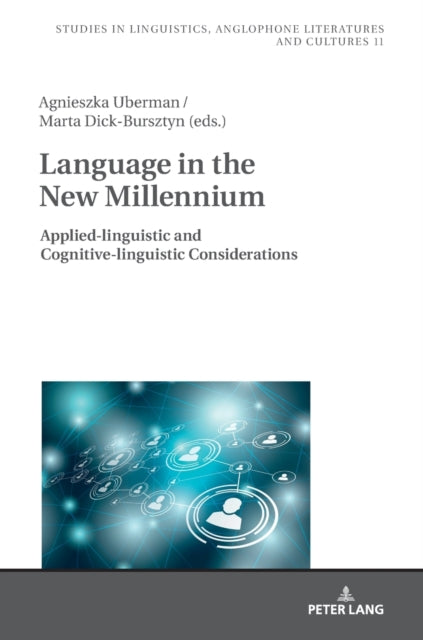 STUDIES IN LINGUISTICS, ANGLOPHONE LITERATURES AND CULTURES 11

Agnieszka Uberman / Marta Dick-Bursztyn (eds.)

Language in the New Millennium

Applied-linguistic and Cognitive-linguistic Considerations

PETER LANG